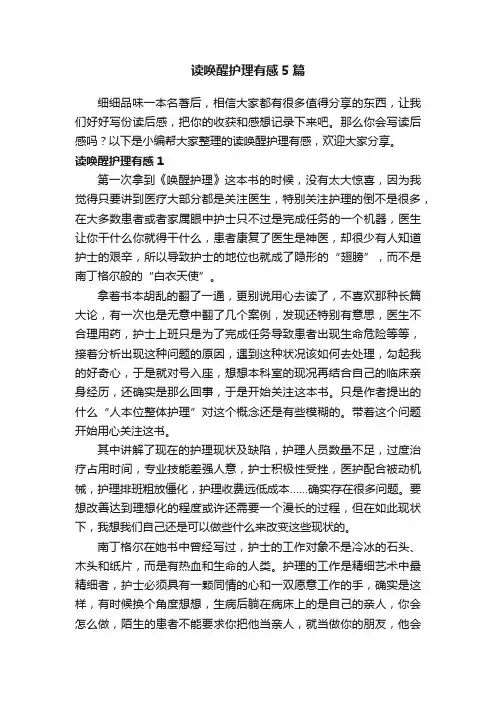 读唤醒护理有感5篇

细细品味一本名著后，相信大家都有很多值得分享的东西，让我们好好写份读后感，把你的收获和感想记录下来吧。那么你会写读后感吗？以下是小编帮大家整理的读唤醒护理有感，欢迎大家分享。

读唤醒护理有感1

第一次拿到《唤醒护理》这本书的时候，没有太大惊喜，因为我觉得只要讲到医疗大部分都是关注医生，特别关注护理的倒不是很多，在大多数患者或者家属眼中护士只不过是完成任务的一个机器，医生让你干什么你就得干什么，患者康复了医生是神医，却很少有人知道护士的艰辛，所以导致护士的地位也就成了隐形的“翅膀”，而不是南丁格尔般的“白衣天使”。

拿着书本胡乱的翻了一通，更别说用心去读了，不喜欢那种长篇大论，有一次也是无意中翻了几个案例，发现还特别有意思，医生不合理用药，护士上班只是为了完成任务导致患者出现生命危险等等，接着分析出现这种问题的原因，遇到这种状况该如何去处理，勾起我的好奇心，于是就对号入座，想想本科室的现况再结合自己的临床亲身经历，还确实是那么回事，于是开始关注这本书。只是作者提出的什么“人本位整体护理”对这个概念还是有些模糊的。带着这个问题开始用心关注这书。

其中讲解了现在的护理现状及缺陷，护理人员数量不足，过度治疗占用时间，专业技能差强人意，护士积极性受挫，医护配合被动机械，护理排班粗放僵化，护理收费远低成本……确实存在很多问题。要想改善达到理想化的程度或许还需要一个漫长的过程，但在如此现状下，我想我们自己还是可以做些什么来改变这些现状的。

南丁格尔在她书中曾经写过，护士的工作对象不是冷冰的石头、木头和纸片，而是有热血和生命的人类。护理的工作是精细艺术中最精细者，护士必须具有一颗同情的心和一双愿意工作的手，确实是这样，有时候换个角度想想，生病后躺在病床上的是自己的亲人，你会怎么做，陌生的患者不能要求你把他当亲人，就当做你的朋友，他会